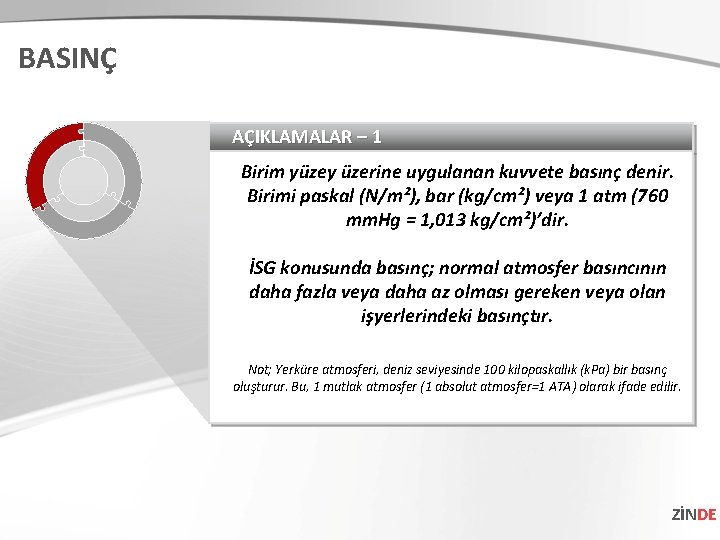 BASINÇ

AÇIKLAMALAR – 1

Birim yüzey üzerine uygulanan kuvvete basınç denir. Birimi paskal ($N/m^2$), bar ($kg/cm^2$) veya 1 atm (760 mmHg = 1,013 $kg/cm^2$)'dir.

İSG konusunda basınç; normal atmosfer basıncının daha fazla veya daha az olması gereken veya olan işyerlerindeki basınçtır.

Not; Yerküre atmosferi, deniz seviyesinde 100 kilopaskallık (kPa) bir basınç oluşturur. Bu, 1 mutlak atmosfer (1 absolut atmosfer=1 ATA) olarak ifade edilir.

ZİNDE